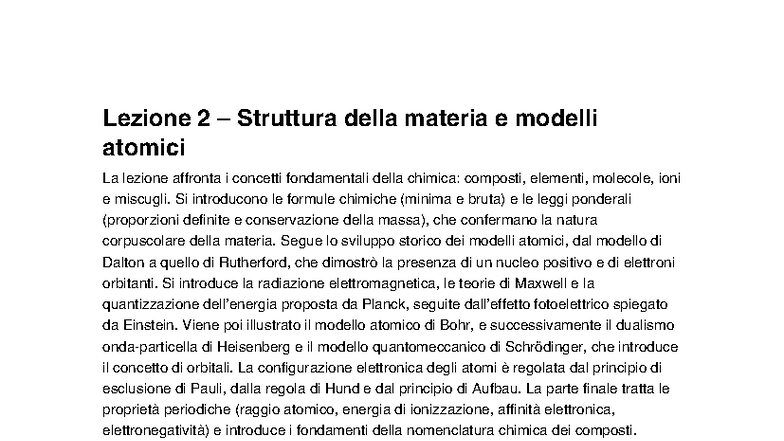 Lezione 2 – Struttura della materia e modelli atomici

La lezione affronta i concetti fondamentali della chimica: composti, elementi, molecole, ioni e miscugli. Si introducono le formule chimiche (minima e bruta) e le leggi ponderali (proporzioni definite e conservazione della massa), che confermano la natura corpuscolare della materia. Segue lo sviluppo storico dei modelli atomici, dal modello di Dalton a quello di Rutherford, che dimostrò la presenza di un nucleo positivo e di elettroni orbitanti. Si introduce la radiazione elettromagnetica, le teorie di Maxwell e la quantizzazione dell'energia proposta da Planck, seguite dall'effetto fotoelettrico spiegato da Einstein. Viene poi illustrato il modello atomico di Bohr, e successivamente il dualismo onda-particella di Heisenberg e il modello quantomeccanico di Schrödinger, che introduce il concetto di orbitali. La configurazione elettronica degli atomi è regolata dal principio di esclusione di Pauli, dalla regola di Hund e dal principio di Aufbau. La parte finale tratta le proprietà periodiche (raggio atomico, energia di ionizzazione, affinità elettronica, elettronegatività) e introduce i fondamenti della nomenclatura chimica dei composti.